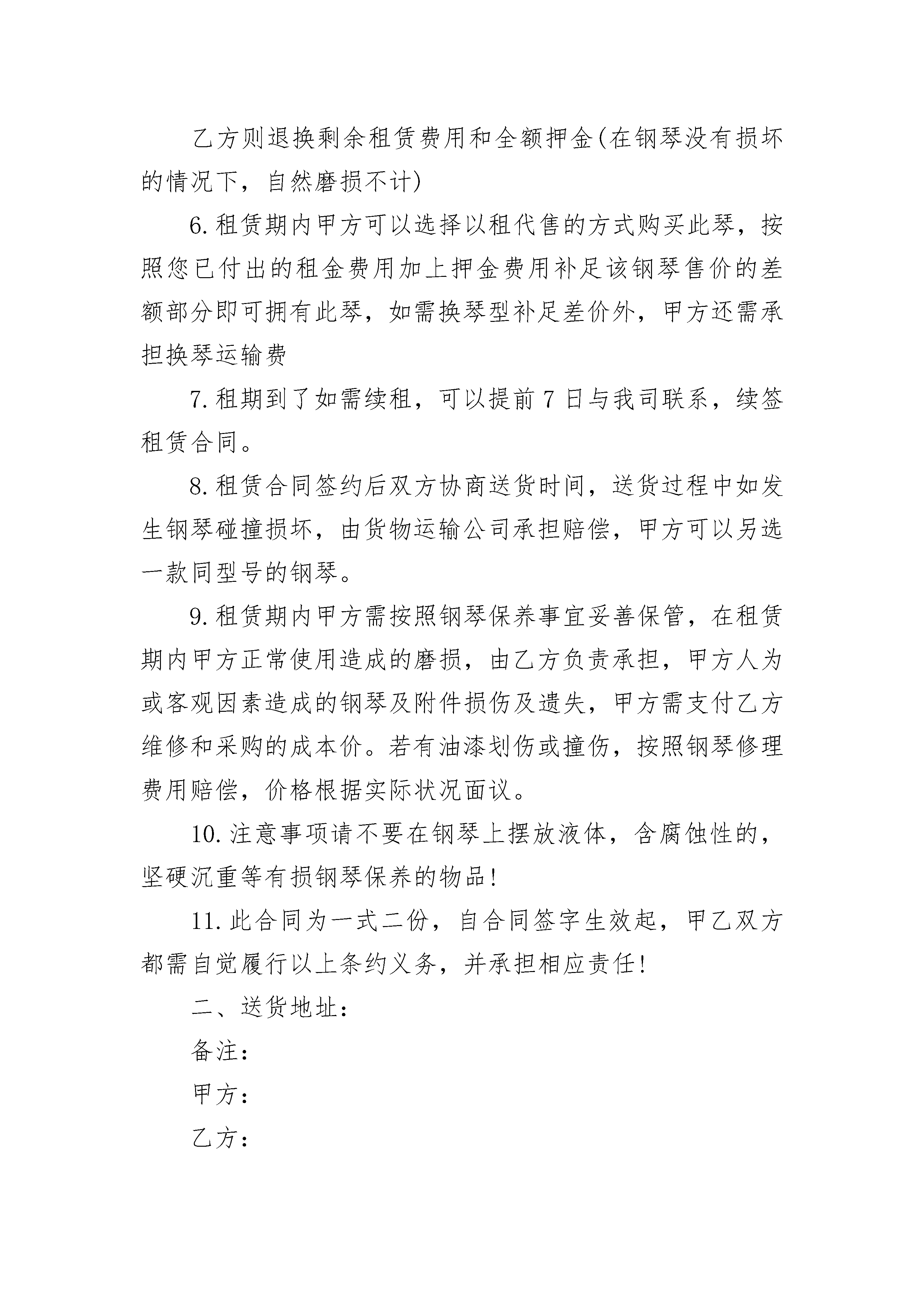 乙方则退换剩余租赁费用和全额押金(在钢琴没有损坏的情况下，自然磨损不计)

6.租赁期内甲方可以选择以租代售的方式购买此琴，按照您已付出的租金费用加上押金费用补足该钢琴售价的差额部分即可拥有此琴，如需换琴型补足差价外，甲方还需承担换琴运输费

7.租期到了如需续租，可以提前7日与我司联系，续签租赁合同。

8.租赁合同签约后双方协商送货时间，送货过程中如发生钢琴碰撞损坏，由货物运输公司承担赔偿，甲方可以另选一款同型号的钢琴。

9.租赁期内甲方需按照钢琴保养事宜妥善保管，在租赁期内甲方正常使用造成的磨损，由乙方负责承担，甲方人为或客观因素造成的钢琴及附件损伤及遗失，甲方需支付乙方维修和采购的成本价。若有油漆划伤或撞伤，按照钢琴修理费用赔偿，价格根据实际状况面议。

10.注意事项请不要在钢琴上摆放液体，含腐蚀性的，坚硬沉重等有损钢琴保养的物品!

11.此合同为一式二份，自合同签字生效起，甲乙双方都需自觉履行以上条约义务，并承担相应责任!

二、送货地址:

备注:

甲方:

乙方: